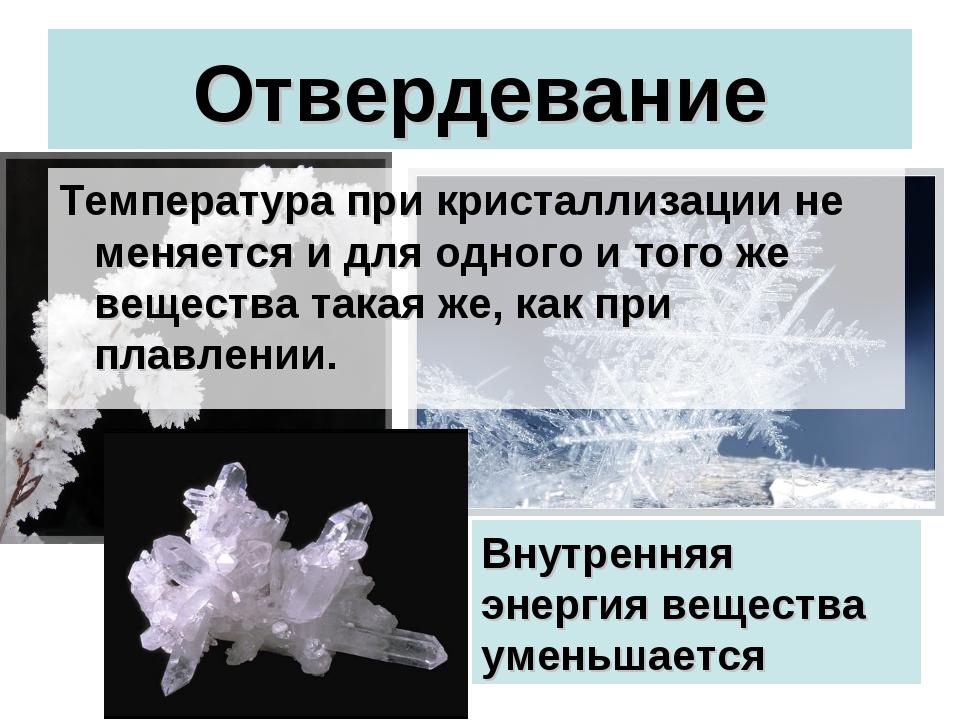 Отвердевание

Температура при кристаллизации не меняется и для одного и того же вещества такая же, как при плавлении.

Внутренняя энергия вещества уменьшается